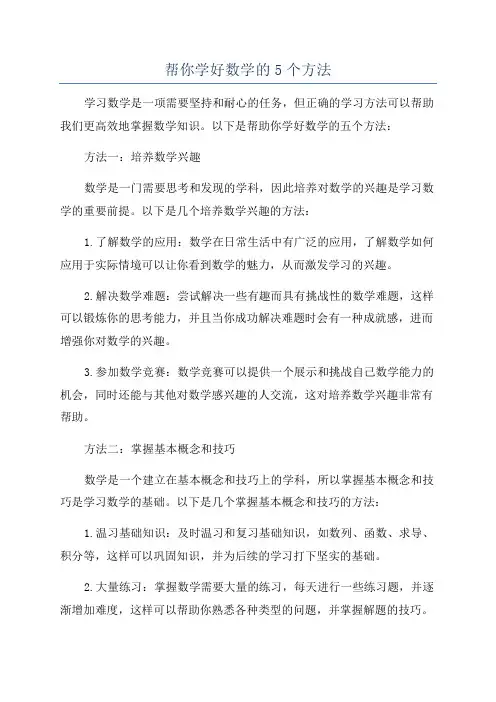 帮你学好数学的 5 个方法

学习数学是一项需要坚持和耐心的任务，但正确的学习方法可以帮助我们更高效地掌握数学知识。以下是帮助你学好数学的五个方法：

方法一：培养数学兴趣

数学是一门需要思考和发现的学科，因此培养对数学的兴趣是学习数学的重要前提。以下是几个培养数学兴趣的方法：

1.了解数学的应用：数学在日常生活中有广泛的应用，了解数学如何应用于实际情境可以让你看到数学的魅力，从而激发学习的兴趣。

2.解决数学难题：尝试解决一些有趣而具有挑战性的数学难题，这样可以锻炼你的思考能力，并且当你成功解决难题时会有一种成就感，进而增强你对数学的兴趣。

3.参加数学竞赛：数学竞赛可以提供一个展示和挑战自己数学能力的机会，同时还能与其他对数学感兴趣的人交流，这对培养数学兴趣非常有帮助。

方法二：掌握基本概念和技巧

数学是一个建立在基本概念和技巧上的学科，所以掌握基本概念和技巧是学习数学的基础。以下是几个掌握基本概念和技巧的方法：

1.温习基础知识：及时温习和复习基础知识，如数列、函数、求导、积分等，这样可以巩固知识，并为后续的学习打下坚实的基础。

2.大量练习：掌握数学需要大量的练习，每天进行一些练习题，并逐渐增加难度，这样可以帮助你熟悉各种类型的问题，并掌握解题的技巧。